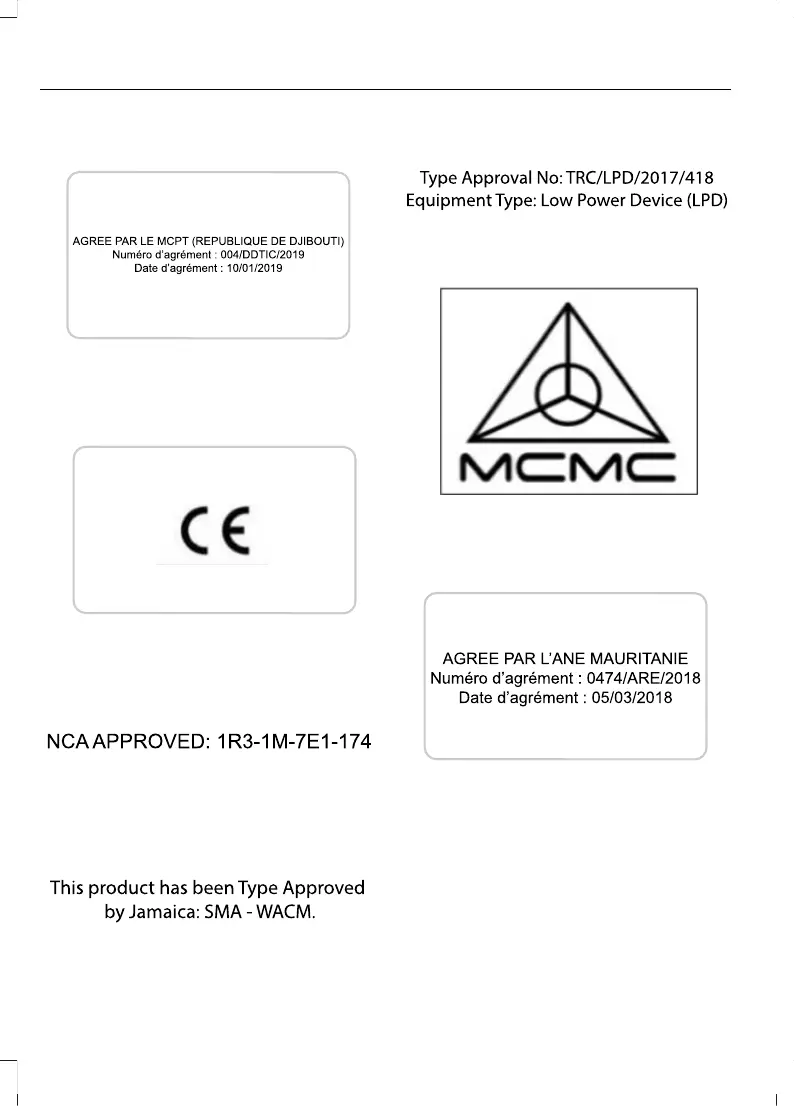 AGREE PAR LE MCPT (REPUBLIQUE DE DJIBOUTI)
Numéro d'agrément : 004/DDTIC/2019
Date d'agrément : 10/01/2019

CE

NCA APPROVED: 1R3-1M-7E1-174

This product has been Type Approved by Jamaica: SMA - WACM.

Type Approval No: TRC/LPD/2017/418
Equipment Type: Low Power Device (LPD)

MCMC

AGREE PAR L'ANE MAURITANIE
Numéro d'agrément : 0474/ARE/2018
Date d'agrément : 05/03/2018